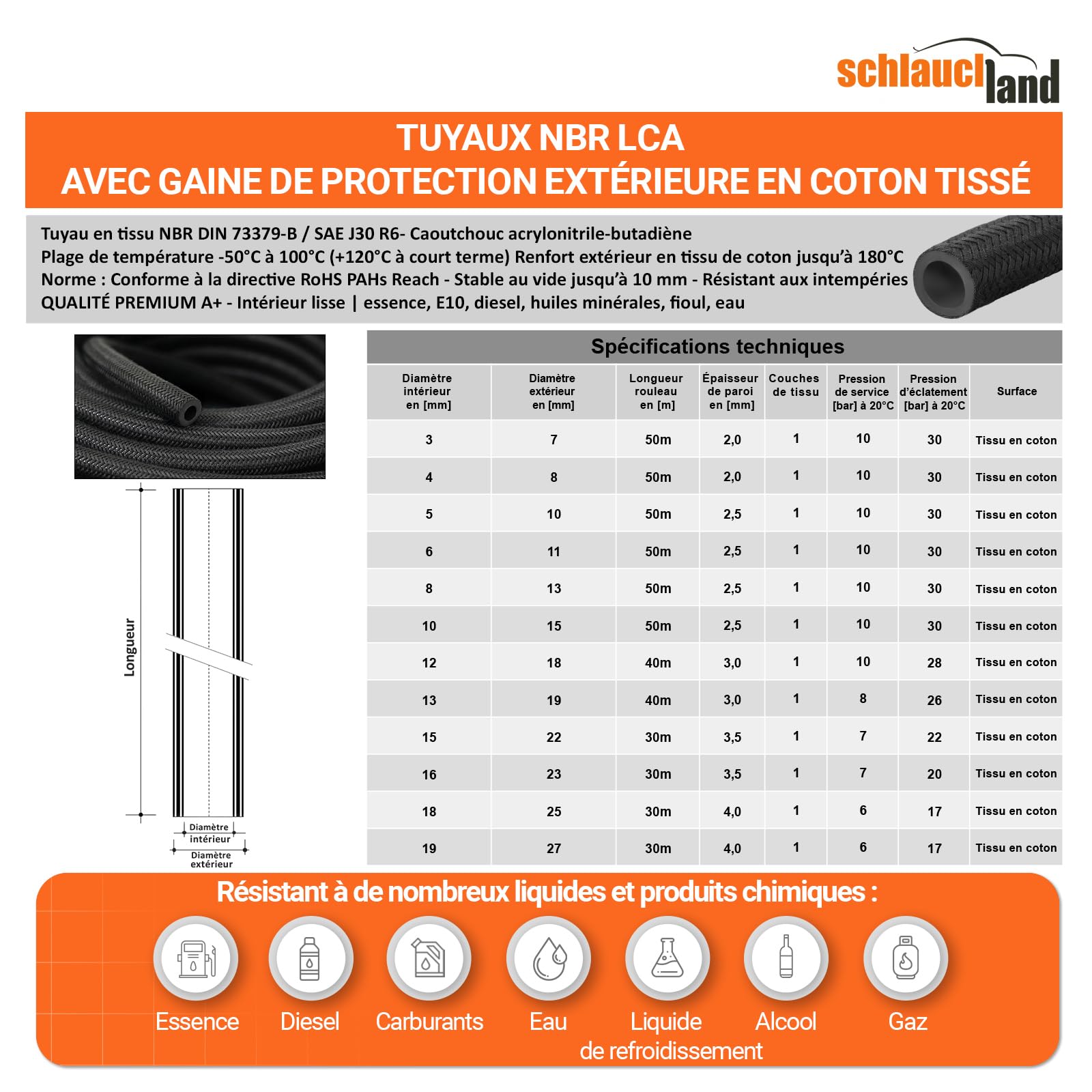 schlauchland

TUYAUX NBR LCA
AVEC GAINE DE PROTECTION EXTÉRIEURE EN COTON TISSÉ

Tuyau en tissu NBR DIN 73379-B / SAE J30 R6- Caoutchouc acrylonitrile-butadiène
Plage de température -50°C à 100°C (+120°C à court terme) Renfort extérieur en tissu de coton jusqu'à 180°C
Norme : Conforme à la directive RoHS PAHs Reach - Stable au vide jusqu'à 10 mm - Résistant aux intempéries
QUALITÉ PREMIUM A+ - Intérieur lisse | essence, E10, diesel, huiles minérales, fioul, eau

Longueur
Diamètre intérieur
Diamètre extérieur

Spécifications techniques

| Diamètre intérieur en [mm] | Diamètre extérieur en [mm] | Longueur rouleau en [m] | Épaisseur de paroi en [mm] | Couches de tissu | Pression de service [bar] à 20°C | Pression d'éclatement [bar] à 20°C | Surface |
|---|---|---|---|---|---|---|---|
| 3 | 7 | 50m | 2,0 | 1 | 10 | 30 | Tissu en coton |
| 4 | 8 | 50m | 2,0 | 1 | 10 | 30 | Tissu en coton |
| 5 | 10 | 50m | 2,5 | 1 | 10 | 30 | Tissu en coton |
| 6 | 11 | 50m | 2,5 | 1 | 10 | 30 | Tissu en coton |
| 8 | 13 | 50m | 2,5 | 1 | 10 | 30 | Tissu en coton |
| 10 | 15 | 50m | 2,5 | 1 | 10 | 30 | Tissu en coton |
| 12 | 18 | 40m | 3,0 | 1 | 10 | 28 | Tissu en coton |
| 13 | 19 | 40m | 3,0 | 1 | 8 | 26 | Tissu en coton |
| 15 | 22 | 30m | 3,5 | 1 | 7 | 22 | Tissu en coton |
| 16 | 23 | 30m | 3,5 | 1 | 7 | 20 | Tissu en coton |
| 18 | 25 | 30m | 4,0 | 1 | 6 | 17 | Tissu en coton |
| 19 | 27 | 30m | 4,0 | 1 | 6 | 17 | Tissu en coton |

Résistant à de nombreux liquides et produits chimiques :

Essence
Diesel
Carburants
Eau
Liquide de refroidissement
Alcool
Gaz